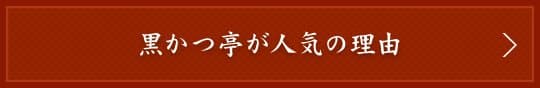 黒かつ亭が人気の理由